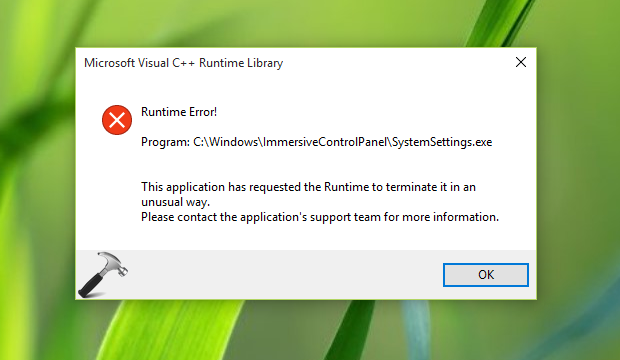 Microsoft Visual C++ Runtime Library

Runtime Error!

Program: C:\Windows\ImmersiveControlPanel\SystemSettings.exe

This application has requested the Runtime to terminate it in an unusual way.
Please contact the application's support team for more information.

OK